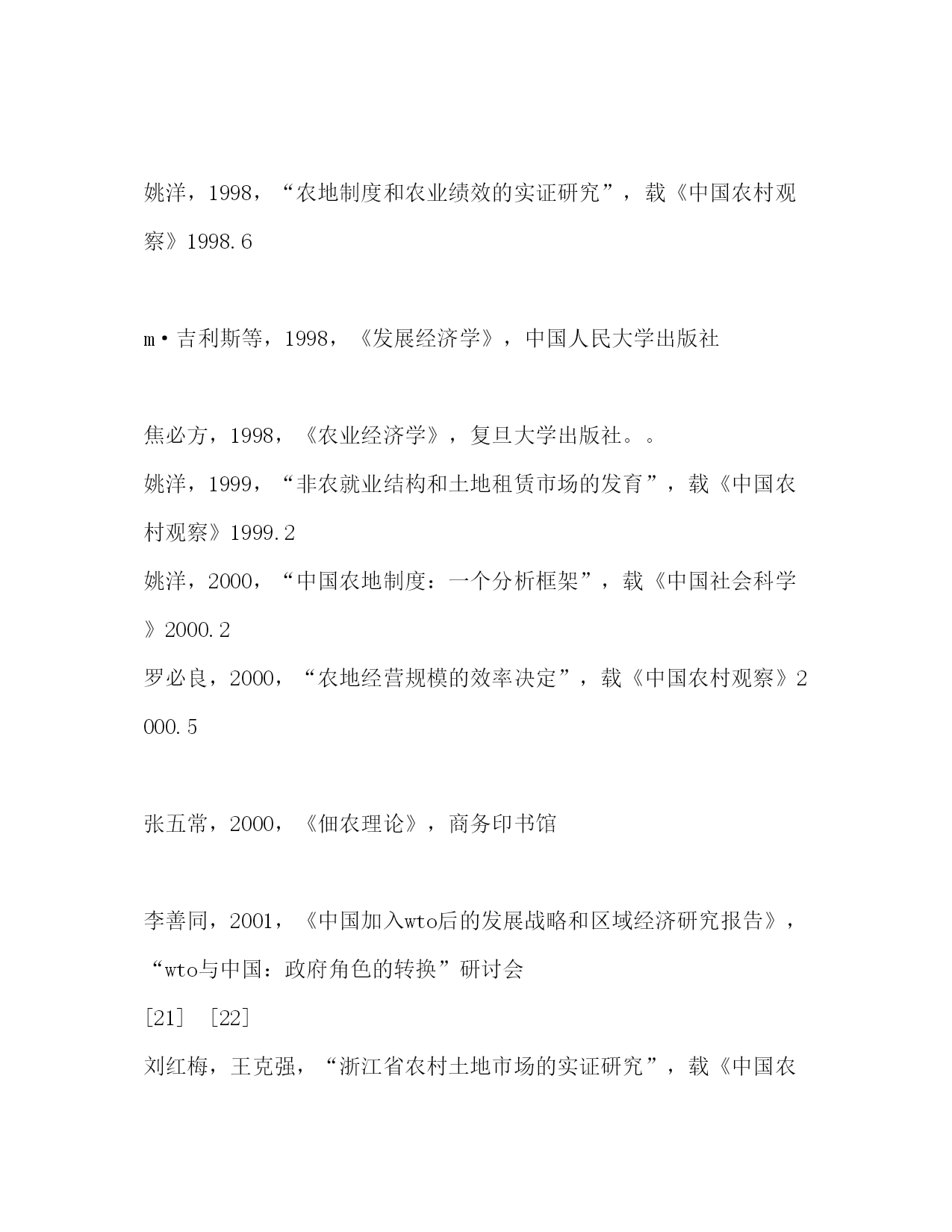 姚洋，1998，“农地制度和农业绩效的实证研究”，载《中国农村观察》1998.6

m·吉利斯等，1998，《发展经济学》，中国人民大学出版社

焦必方，1998，《农业经济学》，复旦大学出版社。。

姚洋，1999，“非农就业结构和土地租赁市场的发育”，载《中国农村观察》1999.2

姚洋，2000，“中国农地制度：一个分析框架”，载《中国社会科学》2000.2

罗必良，2000，“农地经营规模的效率决定”，载《中国农村观察》2000.5

张五常，2000，《佃农理论》，商务印书馆

李善同，2001，《中国加入wto后的发展战略和区域经济研究报告》，“wto与中国：政府角色的转换”研讨会

[21] [22]

刘红梅，王克强，“浙江省农村土地市场的实证研究”，载《中国农